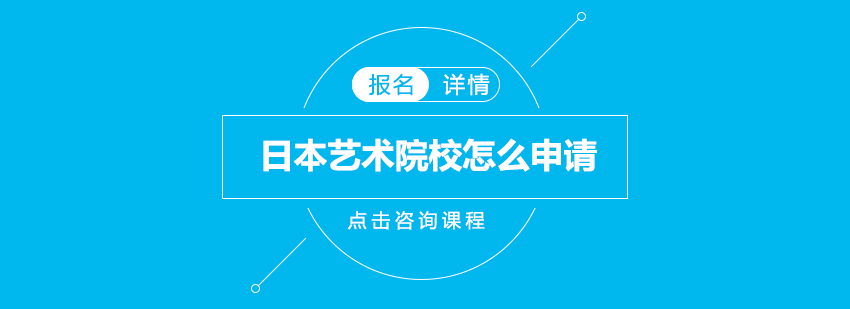 报名 详情

日本艺术院校怎么申请

点击咨询课程